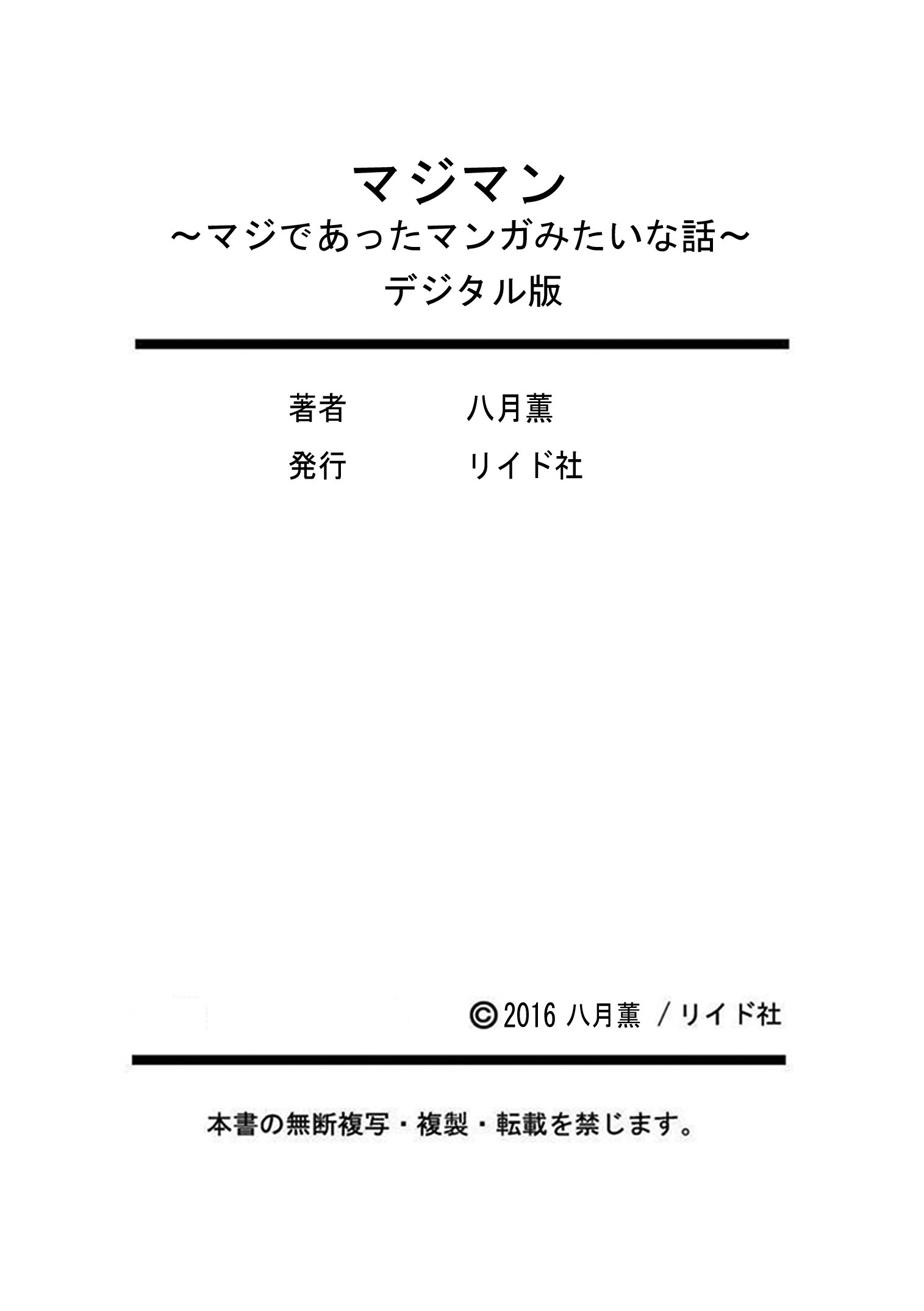 マジマン
～マジであったマンガみたいな話～
デジタル版

著者　八月薫
発行　リイド社

©2016 八月薫 /リイド社

本書の無断複写・複製・転載を禁じます。